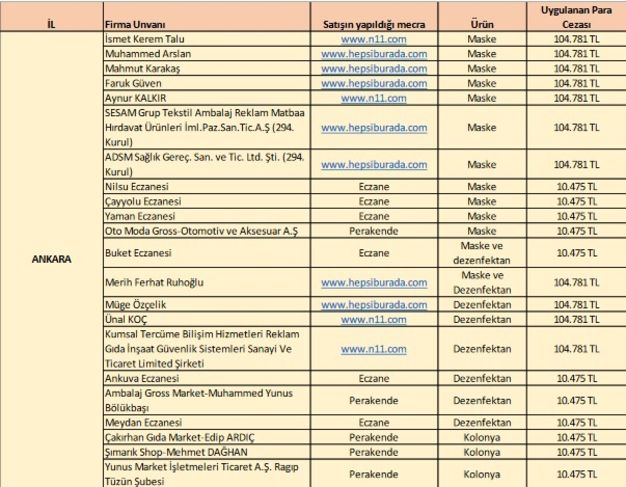 | İL | Firma Unvanı | Satışın yapıldığı mecra | Ürün | Uygulanan Para Cezası |
|---|---|---|---|---|
| ANKARA | İsmet Kerem Talu | www.n11.com | Maske | 104.781 TL |
| | Muhammed Arslan | www.hepsiburada.com | Maske | 104.781 TL |
| | Mahmut Karakaş | www.hepsiburada.com | Maske | 104.781 TL |
| | Faruk Güven | www.hepsiburada.com | Maske | 104.781 TL |
| | Aynur KALKIR | www.n11.com | Maske | 104.781 TL |
| | SESAM Grup Tekstil Ambalaj Reklam Matbaa Hırdavat Ürünleri İml.Paz.San.Tic.A.Ş (294. Kurul) | www.hepsiburada.com | Maske | 104.781 TL |
| | ADSM Sağlık Gereç. San. ve Tic. Ltd. Şti. (294. Kurul) | www.hepsiburada.com | Maske | 104.781 TL |
| | Nilsu Eczanesi | Eczane | Maske | 10.475 TL |
| | Çayyolu Eczanesi | Eczane | Maske | 10.475 TL |
| | Yaman Eczanesi | Eczane | Maske | 10.475 TL |
| | Oto Moda Gross-Otomotiv ve Aksesuar A.Ş | Perakende | Maske | 10.475 TL |
| | Buket Eczanesi | Eczane | Maske ve dezenfektan | 10.475 TL |
| | Merih Ferhat Ruhoğlu | www.hepsiburada.com | Maske ve Dezenfektan | 104.781 TL |
| | Müge Özçelik | www.hepsiburada.com | Dezenfektan | 104.781 TL |
| | Ünal KOÇ | www.n11.com | Dezenfektan | 104.781 TL |
| | Kumsal Tercüme Bilişim Hizmetleri Reklam Gıda İnşaat Güvenlik Sistemleri Sanayi Ve Ticaret Limited Şirketi | www.n11.com | Dezenfektan | 104.781 TL |
| | Ankuva Eczanesi | Eczane | Dezenfektan | 10.475 TL |
| | Ambalaj Gross Market-Muhammed Yunus Bölükbaşı | Perakende | Dezenfektan | 10.475 TL |
| | Meydan Eczanesi | Eczane | Dezenfektan | 10.475 TL |
| | Çakırhan Gıda Market-Edip ARDIÇ | Perakende | Kolonya | 10.475 TL |
| | Şımarık Shop-Mehmet DAĞHAN | Perakende | Kolonya | 10.475 TL |
| | Yunus Market İşletmeleri Ticaret A.Ş. Ragıp Tüzün Şubesi | Perakende | Kolonya | 10.475 TL |